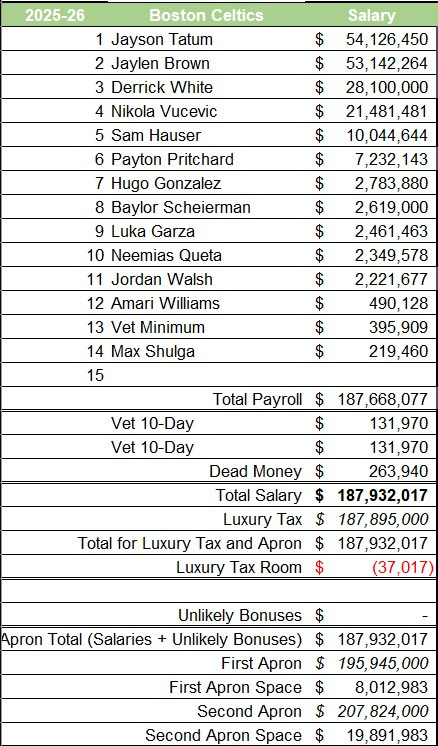 | 2025-26 | Boston Celtics | Salary |
|---|---|---|
| 1 | Jayson Tatum | $ 54,126,450 |
| 2 | Jaylen Brown | $ 53,142,264 |
| 3 | Derrick White | $ 28,100,000 |
| 4 | Nikola Vucevic | $ 21,481,481 |
| 5 | Sam Hauser | $ 10,044,644 |
| 6 | Payton Pritchard | $ 7,232,143 |
| 7 | Hugo Gonzalez | $ 2,783,880 |
| 8 | Baylor Scheierman | $ 2,619,000 |
| 9 | Luka Garza | $ 2,461,463 |
| 10 | Neemias Queta | $ 2,349,578 |
| 11 | Jordan Walsh | $ 2,221,677 |
| 12 | Amari Williams | $ 490,128 |
| 13 | Vet Minimum | $ 395,909 |
| 14 | Max Shulga | $ 219,460 |
| 15 | | |
| | Total Payroll | $ 187,668,077 |
| | Vet 10-Day | $ 131,970 |
| | Vet 10-Day | $ 131,970 |
| | Dead Money | $ 263,940 |
| | Total Salary | $ 187,932,017 |
| | Luxury Tax | $ 187,895,000 |
| | Total for Luxury Tax and Apron | $ 187,932,017 |
| | Luxury Tax Room | $ (37,017) |
| | | |
| | Unlikely Bonuses | $ - |
| | Apron Total (Salaries + Unlikely Bonuses) | $ 187,932,017 |
| | First Apron | $ 195,945,000 |
| | First Apron Space | $ 8,012,983 |
| | Second Apron | $ 207,824,000 |
| | Second Apron Space | $ 19,891,983 |